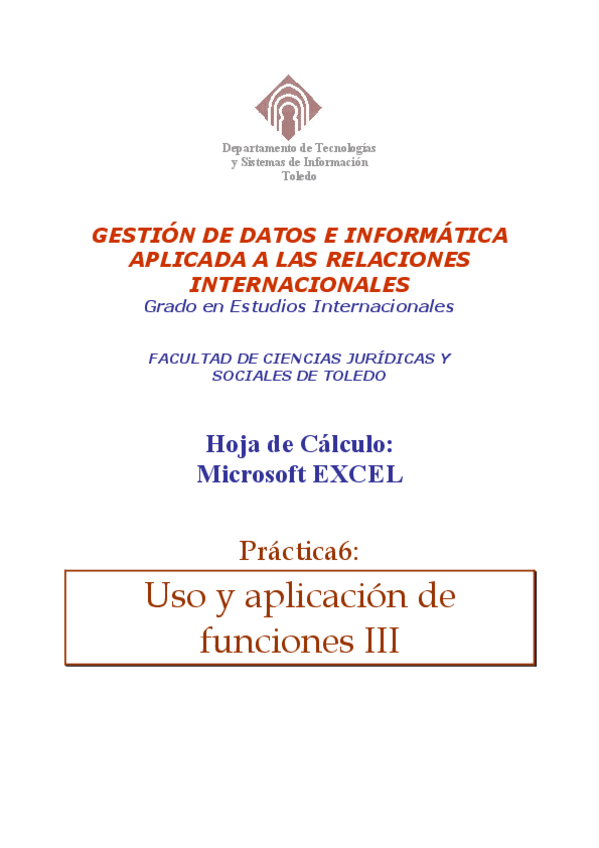 Departamento de Tecnologías
y Sistemas de Información
Toledo

GESTIÓN DE DATOS E INFORMÁTICA APLICADA A LAS RELACIONES INTERNACIONALES
Grado en Estudios Internacionales

FACULTAD DE CIENCIAS JURÍDICAS Y SOCIALES DE TOLEDO

Hoja de Cálculo:
Microsoft EXCEL

Práctica6:

Uso y aplicación de funciones III